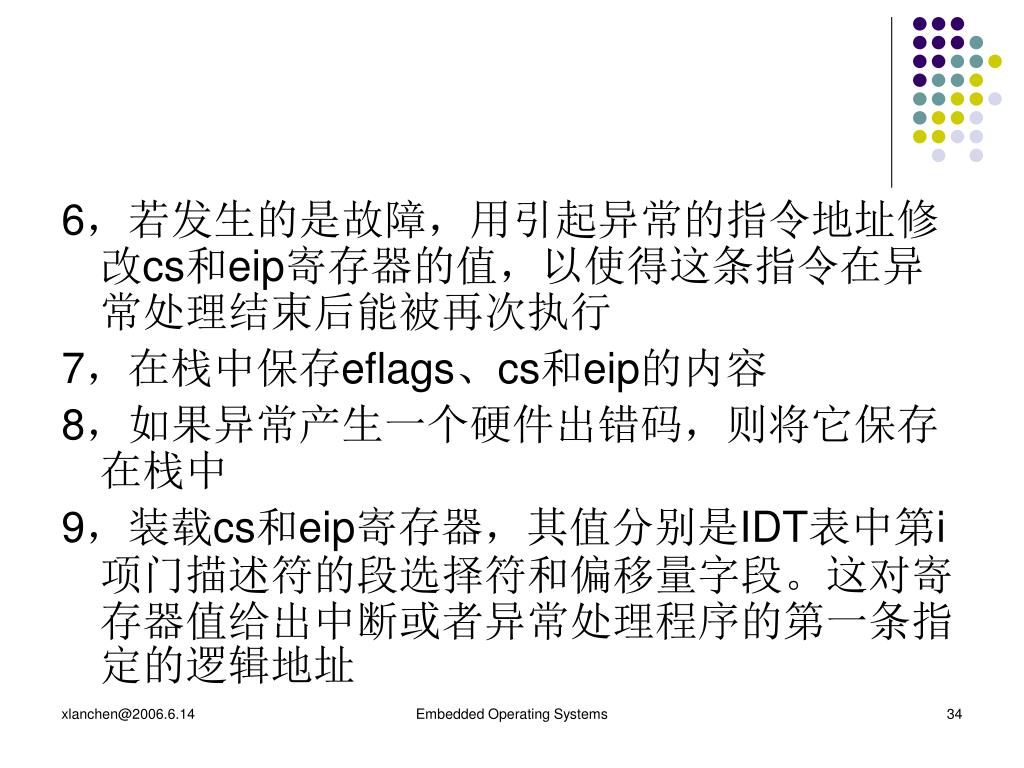 6，若发生的是故障，用引起异常的指令地址修改cs和eip寄存器的值，以使得这条指令在异常处理结束后能被再次执行

7，在栈中保存eflags、cs和eip的内容

8，如果异常产生一个硬件出错码，则将它保存在栈中

9，装载cs和eip寄存器，其值分别是IDT表中第i项门描述符的段选择符和偏移量字段。这对寄存器值给出中断或者异常处理程序的第一条指定的逻辑地址

xlanchen@2006.6.14

Embedded Operating Systems

34